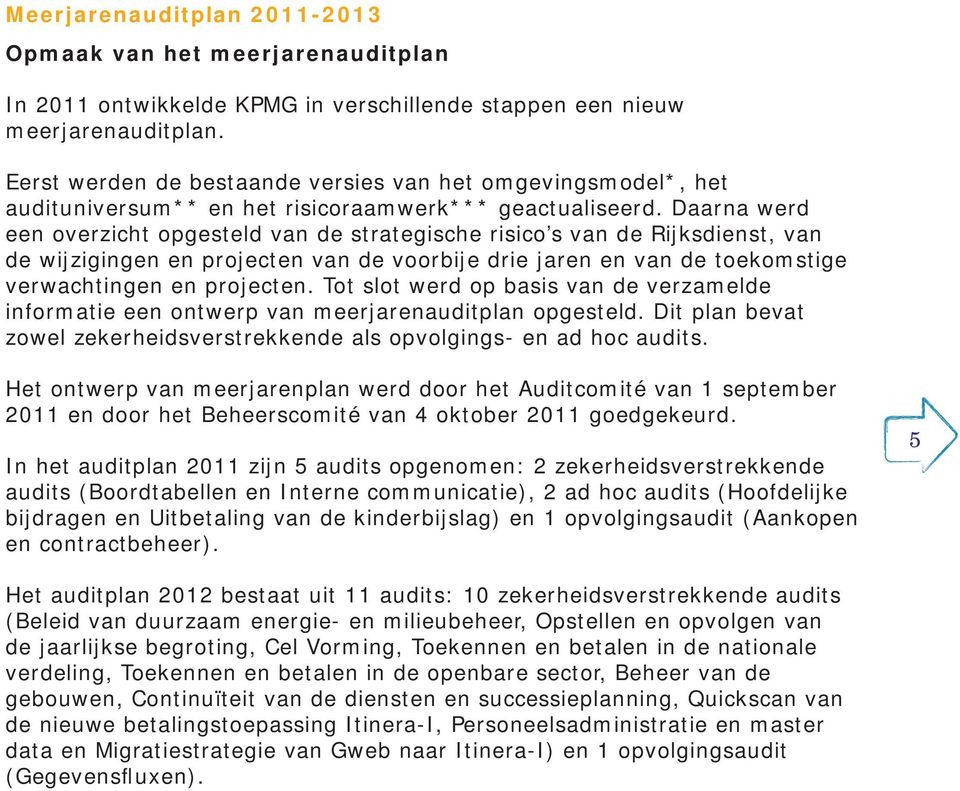 Meerjarenauditplan 2011-2013

Opmaak van het meerjarenauditplan

In 2011 ontwikkelde KPMG in verschillende stappen een nieuw meerjarenauditplan.

Eerst werden de bestaande versies van het omgevingsmodel*, het audituniversum** en het risicoraamwerk*** geactualiseerd. Daarna werd een overzicht opgesteld van de strategische risico's van de Rijksdienst, van de wijzigingen en projecten van de voorbije drie jaren en van de toekomstige verwachtingen en projecten. Tot slot werd op basis van de verzamelde informatie een ontwerp van meerjarenauditplan opgesteld. Dit plan bevat zowel zekerheidsverstrekkende als opvolgings- en ad hoc audits.

Het ontwerp van meerjarenplan werd door het Auditcomité van 1 september 2011 en door het Beheerscomité van 4 oktober 2011 goedgekeurd.

5

In het auditplan 2011 zijn 5 audits opgenomen: 2 zekerheidsverstrekkende audits (Boordtabellen en Interne communicatie), 2 ad hoc audits (Hoofdelijke bijdragen en Uitbetaling van de kinderbijslag) en 1 opvolgingsaudit (Aankopen en contractbeheer).

Het auditplan 2012 bestaat uit 11 audits: 10 zekerheidsverstrekkende audits (Beleid van duurzaam energie- en milieubeheer, Opstellen en opvolgen van de jaarlijkse begroting, Cel Vorming, Toekennen en betalen in de nationale verdeling, Toekennen en betalen in de openbare sector, Beheer van de gebouwen, Continuïteit van de diensten en successieplanning, Quickscan van de nieuwe betalingstoepassing Itinera-I, Personeelsadministratie en master data en Migratiestrategie van Gweb naar Itinera-I) en 1 opvolgingsaudit (Gegevensfluxen).